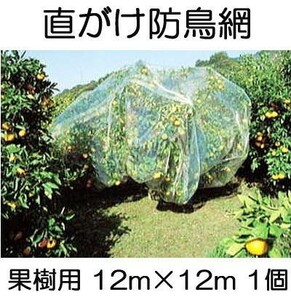 直がけ防鳥網

果樹用 12m×12m 1個